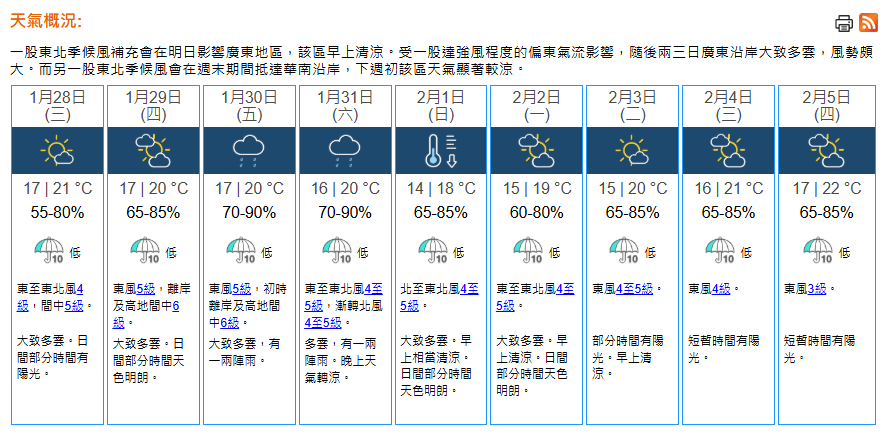 天氣概況:

一股東北季候風補充會在明日影響廣東地區，該區早上清涼。受一股達強風程度的偏東氣流影響，隨後兩三日廣東沿岸大致多雲，風勢頗大。而另一股東北季候風會在週末期間抵達華南沿岸，下週初該區天氣顯著較涼。

| 1月28日 (三) | 1月29日 (四) | 1月30日 (五) | 1月31日 (六) | 2月1日 (日) | 2月2日 (一) | 2月3日 (二) | 2月4日 (三) | 2月5日 (四) |
|---|---|---|---|---|---|---|---|---|
| 17 \| 21 °C | 17 \| 20 °C | 17 \| 20 °C | 16 \| 20 °C | 14 \| 18 °C | 15 \| 19 °C | 15 \| 20 °C | 16 \| 21 °C | 17 \| 22 °C |
| 55-80% | 65-85% | 70-90% | 70-90% | 65-85% | 60-80% | 65-85% | 65-85% | 65-85% |
| 10 低 | 10 低 | 10 低 | 10 低 | 10 低 | 10 低 | 10 低 | 10 低 | 10 低 |
| 東至東北風4級，間中5級。 | 東風5級，離岸及高地間中6級。 | 東風5級，初時離岸及高地間中6級。 | 東至東北風4至5級，漸轉北風4至5級。 | 北至東北風4至5級。 | 東至東北風4至5級。 | 東風4至5級。 | 東風4級。 | 東風3級。 |
| 大致多雲。日間部分時間有陽光。 | 大致多雲。日間部分時間天色明朗。 | 大致多雲，有一兩陣雨。 | 多雲，有一兩陣雨。晚上天氣轉涼。 | 大致多雲。早上相當清涼。日間部分時間天色明朗。 | 大致多雲。早上清涼。日間部分時間天色明朗。 | 部分時間有陽光。早上清涼。 | 短暫時間有陽光。 | 短暫時間有陽光。 |